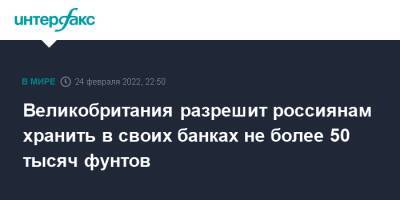 интерфакс

В МИРЕ 24 февраля 2022, 22:50

Великобритания разрешит россиянам хранить в своих банках не более 50 тысяч фунтов